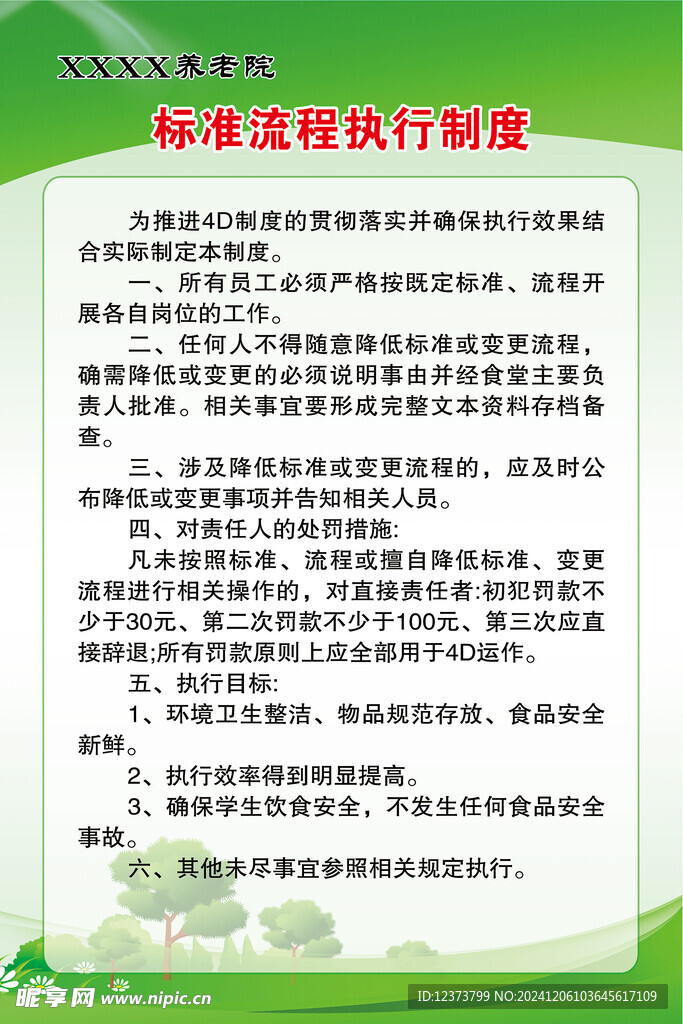 XXXX养老院

标准流程执行制度

为推进4D制度的贯彻落实并确保执行效果结合实际制定本制度。

一、所有员工必须严格按既定标准、流程开展各自岗位的工作。

二、任何人不得随意降低标准或变更流程，确需降低或变更的必须说明事由并经食堂主要负责人批准。相关事宜要形成完整文本资料存档备查。

三、涉及降低标准或变更流程的，应及时公布降低或变更事项并告知相关人员。

四、对责任人的处罚措施:

凡未按照标准、流程或擅自降低标准、变更流程进行相关操作的，对直接责任者:初犯罚款不少于30元、第二次罚款不少于100元、第三次应直接辞退;所有罚款原则上应全部用于4D运作。

五、执行目标:

1、环境卫生整洁、物品规范存放、食品安全新鲜。

2、执行效率得到明显提高。

3、确保学生饮食安全，不发生任何食品安全事故。

六、其他未尽事宜参照相关规定执行。

昵享网 www.nipic.cn

ID:12373799 NO:20241206103645617109